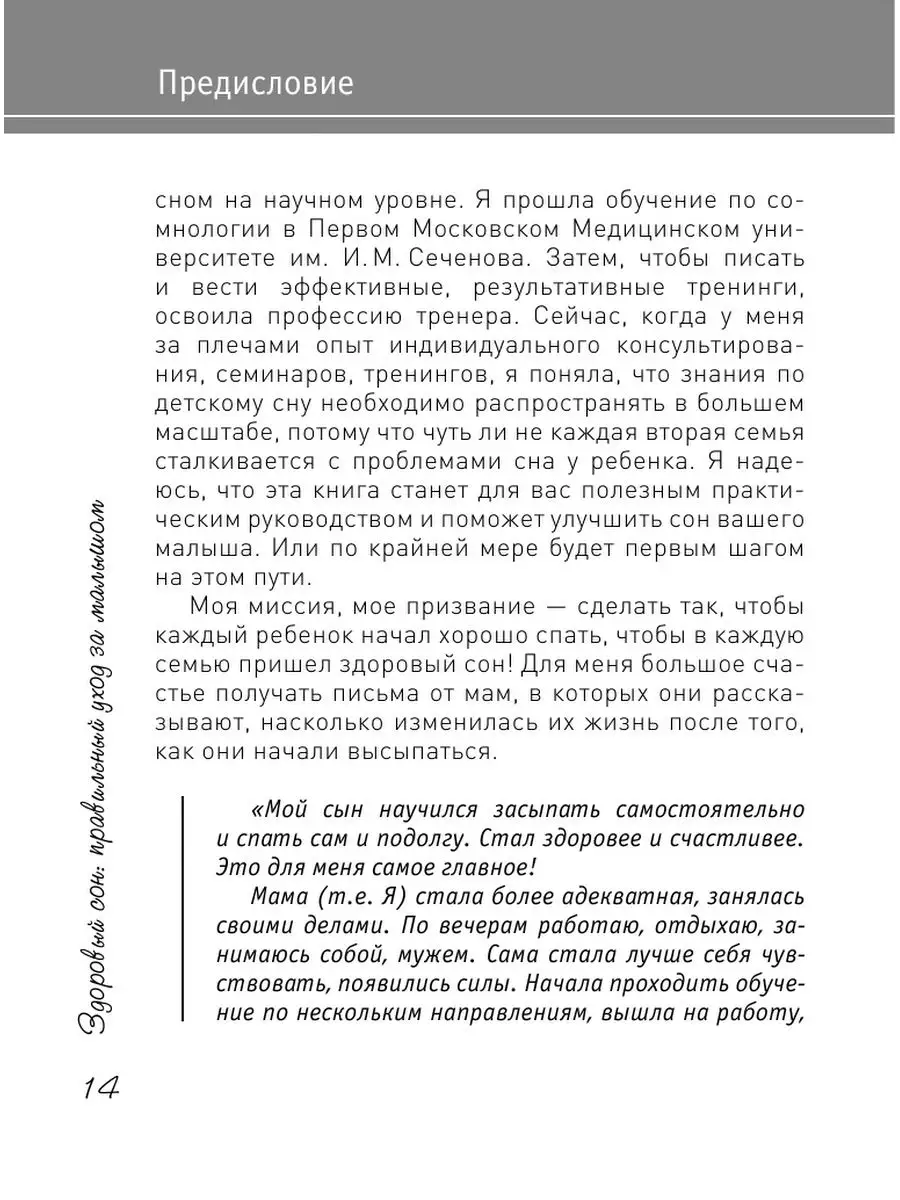 Предисловие

сном на научном уровне. Я прошла обучение по сомнологии в Первом Московском Медицинском университете им. И. М. Сеченова. Затем, чтобы писать и вести эффективные, результативные тренинги, освоила профессию тренера. Сейчас, когда у меня за плечами опыт индивидуального консультирования, семинаров, тренингов, я поняла, что знания по детскому сну необходимо распространять в большем масштабе, потому что чуть ли не каждая вторая семья сталкивается с проблемами сна у ребенка. Я надеюсь, что эта книга станет для вас полезным практическим руководством и поможет улучшить сон вашего малыша. Или по крайней мере будет первым шагом на этом пути.

Моя миссия, мое призвание — сделать так, чтобы каждый ребенок начал хорошо спать, чтобы в каждую семью пришел здоровый сон! Для меня большое счастье получать письма от мам, в которых они рассказывают, насколько изменилась их жизнь после того, как они начали высыпаться.

«Мой сын научился засыпать самостоятельно и спать сам и подолгу. Стал здоровее и счастливее. Это для меня самое главное!

Мама (т.е. Я) стала более адекватная, занялась своими делами. По вечерам работаю, отдыхаю, занимаюсь собой, мужем. Сама стала лучше себя чувствовать, появились силы. Начала проходить обучение по нескольким направлениям, вышла на работу,

Здоровый сон: правильный уход за малышом

14